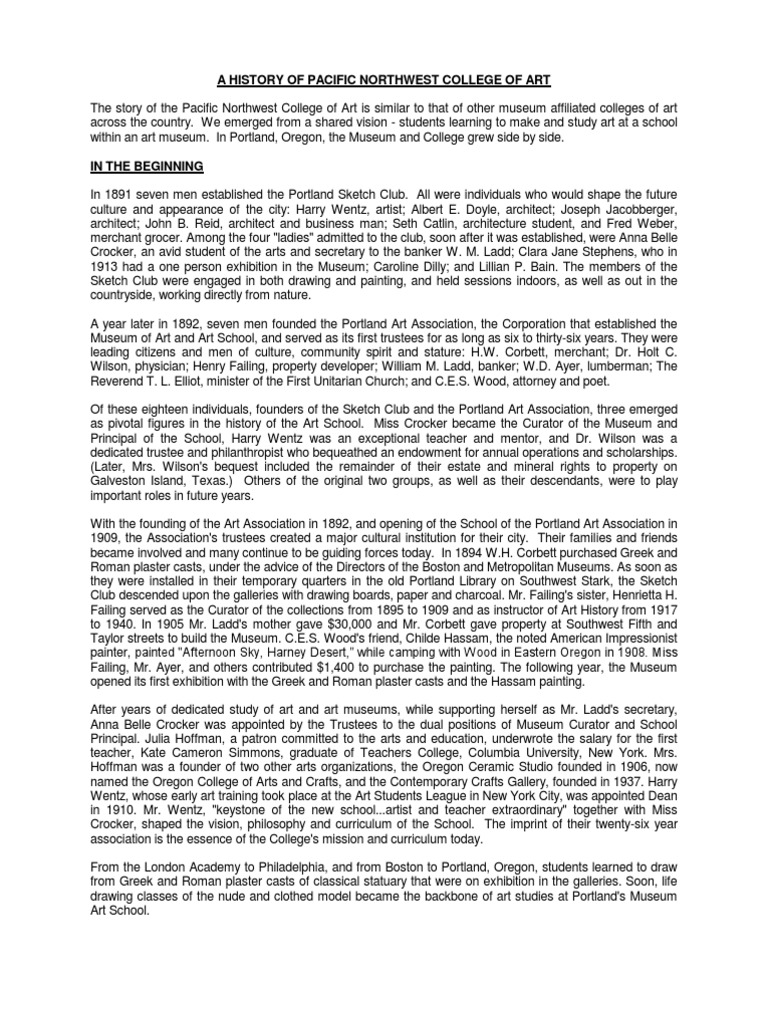 A HISTORY OF PACIFIC NORTHWEST COLLEGE OF ART

The story of the Pacific Northwest College of Art is similar to that of other museum affiliated colleges of art across the country. We emerged from a shared vision - students learning to make and study art at a school within an art museum. In Portland, Oregon, the Museum and College grew side by side.

IN THE BEGINNING

In 1891 seven men established the Portland Sketch Club. All were individuals who would shape the future culture and appearance of the city: Harry Wentz, artist; Albert E. Doyle, architect; Joseph Jacobberger, architect; John B. Reid, architect and business man; Seth Catlin, architecture student, and Fred Weber, merchant grocer. Among the four "ladies" admitted to the club, soon after it was established, were Anna Belle Crocker, an avid student of the arts and secretary to the banker W. M. Ladd; Clara Jane Stephens, who in 1913 had a one person exhibition in the Museum; Caroline Dilly; and Lillian P. Bain. The members of the Sketch Club were engaged in both drawing and painting, and held sessions indoors, as well as out in the countryside, working directly from nature.

A year later in 1892, seven men founded the Portland Art Association, the Corporation that established the Museum of Art and Art School, and served as its first trustees for as long as six to thirty-six years. They were leading citizens and men of culture, community spirit and stature: H.W. Corbett, merchant; Dr. Holt C. Wilson, physician; Henry Failing, property developer; William M. Ladd, banker; W.D. Ayer, lumberman; The Reverend T. L. Elliot, minister of the First Unitarian Church; and C.E.S. Wood, attorney and poet.

Of these eighteen individuals, founders of the Sketch Club and the Portland Art Association, three emerged as pivotal figures in the history of the Art School. Miss Crocker became the Curator of the Museum and Principal of the School, Harry Wentz was an exceptional teacher and mentor, and Dr. Wilson was a dedicated trustee and philanthropist who bequeathed an endowment for annual operations and scholarships. (Later, Mrs. Wilson's bequest included the remainder of their estate and mineral rights to property on Galveston Island, Texas.) Others of the original two groups, as well as their descendants, were to play important roles in future years.

With the founding of the Art Association in 1892, and opening of the School of the Portland Art Association in 1909, the Association's trustees created a major cultural institution for their city. Their families and friends became involved and many continue to be guiding forces today. In 1894 W.H. Corbett purchased Greek and Roman plaster casts, under the advice of the Directors of the Boston and Metropolitan Museums. As soon as they were installed in their temporary quarters in the old Portland Library on Southwest Stark, the Sketch Club descended upon the galleries with drawing boards, paper and charcoal. Mr. Failing's sister, Henrietta H. Failing served as the Curator of the collections from 1895 to 1909 and as instructor of Art History from 1917 to 1940. In 1905 Mr. Ladd's mother gave $30,000 and Mr. Corbett gave property at Southwest Fifth and Taylor streets to build the Museum. C.E.S. Wood's friend, Childe Hassam, the noted American Impressionist painter, painted "Afternoon Sky, Harney Desert," while camping with Wood in Eastern Oregon in 1908. Miss Failing, Mr. Ayer, and others contributed $1,400 to purchase the painting. The following year, the Museum opened its first exhibition with the Greek and Roman plaster casts and the Hassam painting.

After years of dedicated study of art and art museums, while supporting herself as Mr. Ladd's secretary, Anna Belle Crocker was appointed by the Trustees to the dual positions of Museum Curator and School Principal. Julia Hoffman, a patron committed to the arts and education, underwrote the salary for the first teacher, Kate Cameron Simmons, graduate of Teachers College, Columbia University, New York. Mrs. Hoffman was a founder of two other arts organizations, the Oregon Ceramic Studio founded in 1906, now named the Oregon College of Arts and Crafts, and the Contemporary Crafts Gallery, founded in 1937. Harry Wentz, whose early art training took place at the Art Students League in New York City, was appointed Dean in 1910. Mr. Wentz, "keystone of the new school...artist and teacher extraordinary" together with Miss Crocker, shaped the vision, philosophy and curriculum of the School. The imprint of their twenty-six year association is the essence of the College's mission and curriculum today.

From the London Academy to Philadelphia, and from Boston to Portland, Oregon, students learned to draw from Greek and Roman plaster casts of classical statuary that were on exhibition in the galleries. Soon, life drawing classes of the nude and clothed model became the backbone of art studies at Portland's Museum Art School.